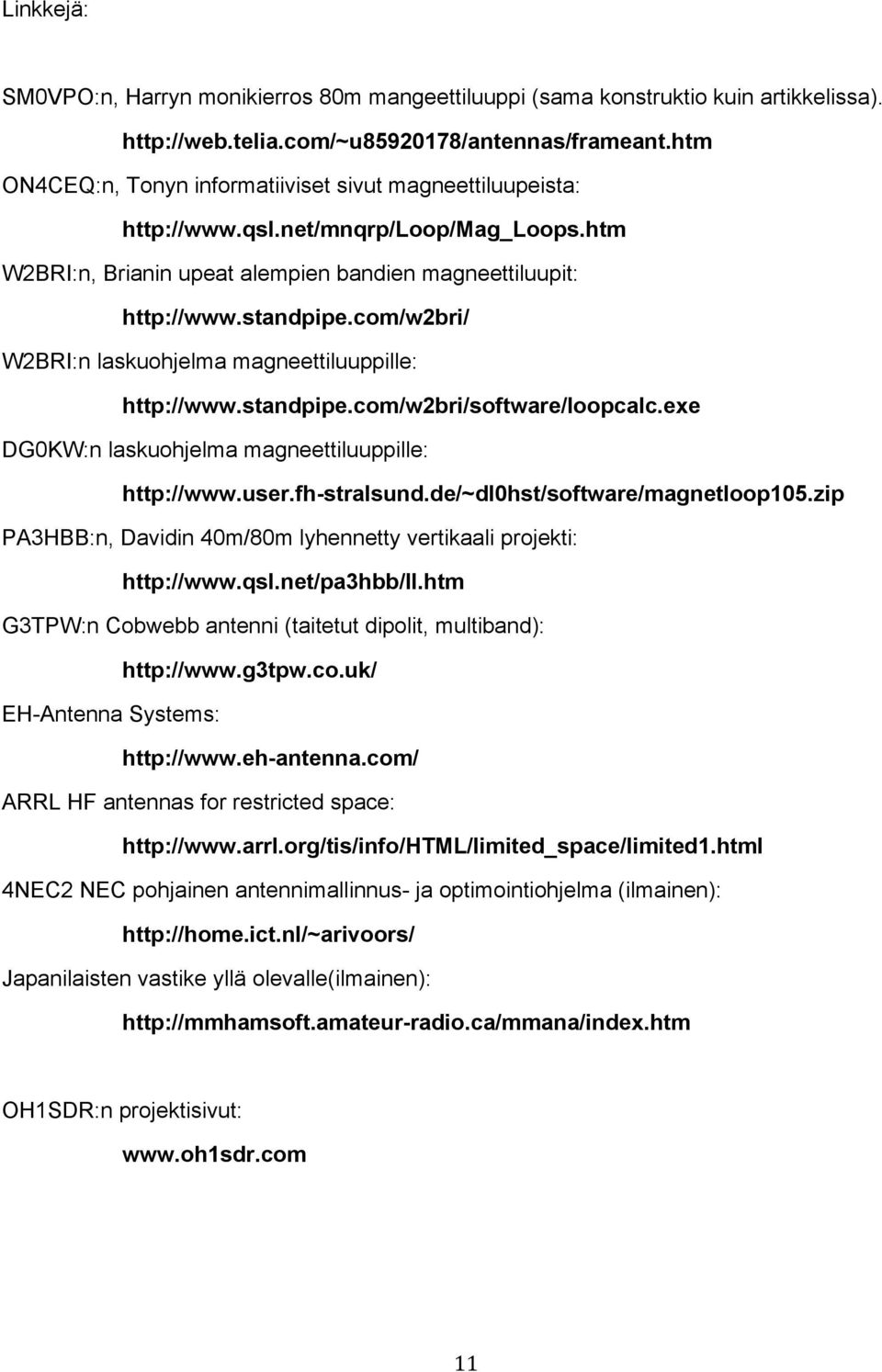 Linkkejä:

SM0VPO:n, Harryn monikierros 80m mangeettiluuppi (sama konstruktio kuin artikkelissa).

http://web.telia.com/~u85920178/antennas/frameant.htm

ON4CEQ:n, Tonyn informatiiviset sivut magneettiluupeista:

http://www.qsl.net/mnqrp/Loop/Mag_Loops.htm

W2BRI:n, Brianin upeat alempien bandien magneettiluupit:

http://www.standpipe.com/w2bri/

W2BRI:n laskuohjelma magneettiluuppille:

http://www.standpipe.com/w2bri/software/loopcalc.exe

DG0KW:n laskuohjelma magneettiluuppille:

http://www.user.fh-stralsund.de/~dl0hst/software/magnetloop105.zip

PA3HBB:n, Davidin 40m/80m lyhennetty vertikaali projekti:

http://www.qsl.net/pa3hbb/ll.htm

G3TPW:n Cobwebb antenni (taitetut dipolit, multiband):

http://www.g3tpw.co.uk/

EH-Antenna Systems:

http://www.eh-antenna.com/

ARRL HF antennas for restricted space:

http://www.arrl.org/tis/info/HTML/limited_space/limited1.html

4NEC2 NEC pohjainen antennimallinnus- ja optimointiohjelma (ilmainen):

http://home.ict.nl/~arivoors/

Japanilaisten vastike yllä olevalle(ilmainen):

http://mmhamsoft.amateur-radio.ca/mmana/index.htm

OH1SDR:n projektisivut:

www.oh1sdr.com

11